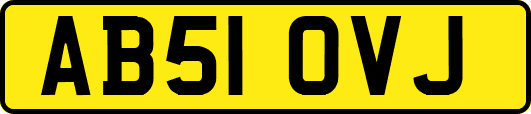 AB51 OVJ